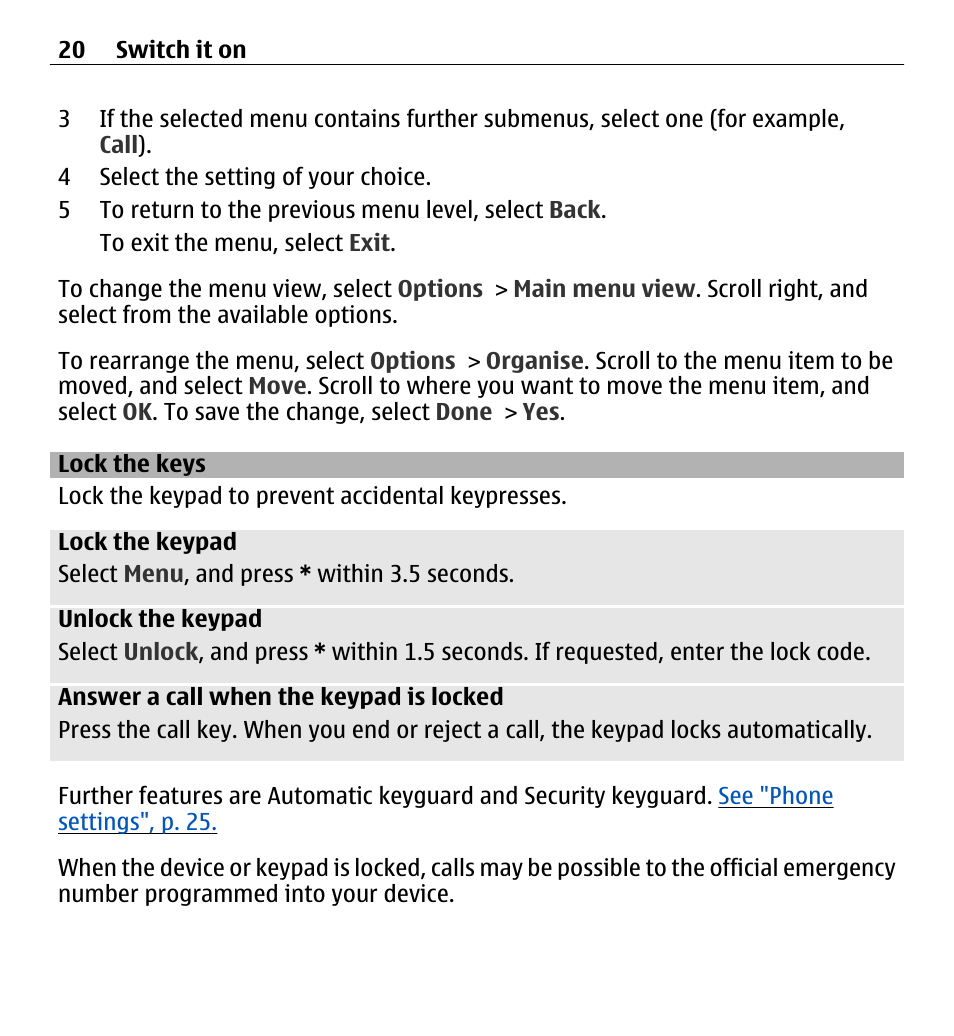 20 Switch it on

3 If the selected menu contains further submenus, select one (for example, Call).

4 Select the setting of your choice.

5 To return to the previous menu level, select Back.

To exit the menu, select Exit.

To change the menu view, select Options > Main menu view. Scroll right, and select from the available options.

To rearrange the menu, select Options > Organise. Scroll to the menu item to be moved, and select Move. Scroll to where you want to move the menu item, and select OK. To save the change, select Done > Yes.

Lock the keys

Lock the keypad to prevent accidental keypresses.

Lock the keypad

Select Menu, and press * within 3.5 seconds.

Unlock the keypad

Select Unlock, and press * within 1.5 seconds. If requested, enter the lock code.

Answer a call when the keypad is locked

Press the call key. When you end or reject a call, the keypad locks automatically.

Further features are Automatic keyguard and Security keyguard. See "Phone settings", p. 25.

When the device or keypad is locked, calls may be possible to the official emergency number programmed into your device.